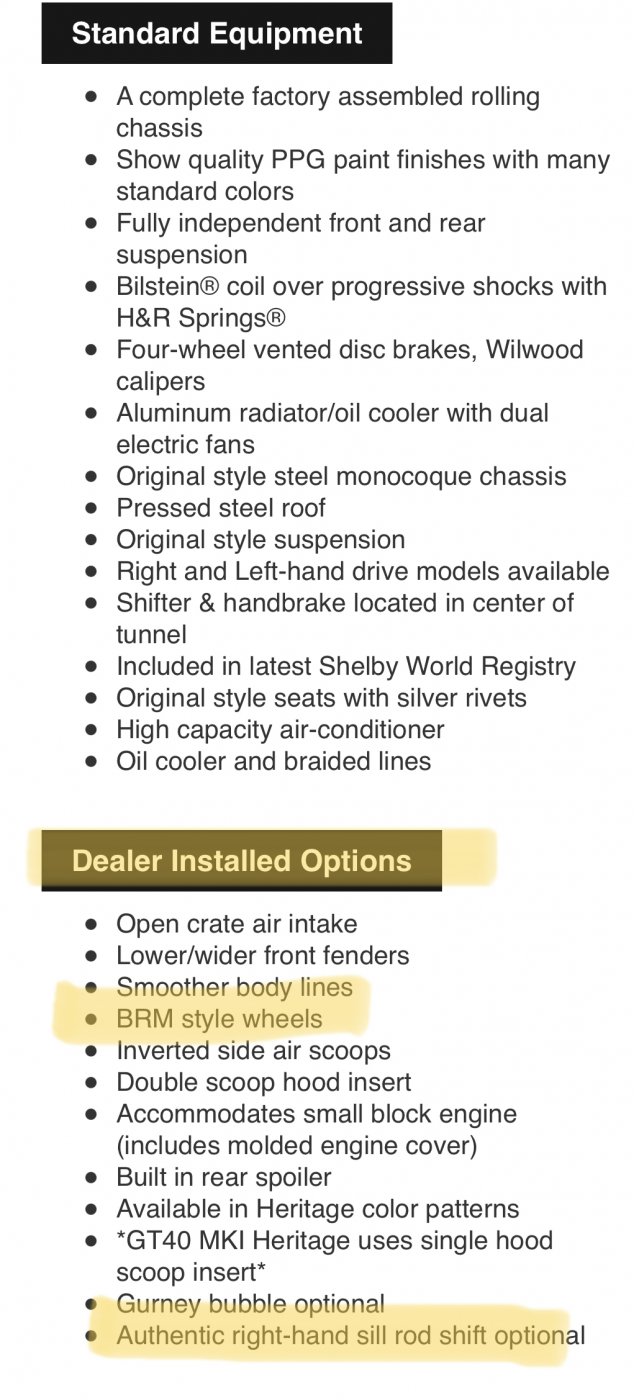 Standard Equipment

- A complete factory assembled rolling chassis
- Show quality PPG paint finishes with many standard colors
- Fully independent front and rear suspension
- Bilstein® coil over progressive shocks with H&R Springs®
- Four-wheel vented disc brakes, Wilwood calipers
- Aluminum radiator/oil cooler with dual electric fans
- Original style steel monocoque chassis
- Pressed steel roof
- Original style suspension
- Right and Left-hand drive models available
- Shifter & handbrake located in center of tunnel
- Included in latest Shelby World Registry
- Original style seats with silver rivets
- High capacity air-conditioner
- Oil cooler and braided lines

Dealer Installed Options

- Open crate air intake
- Lower/wider front fenders
- Smoother body lines
- BRM style wheels
- Inverted side air scoops
- Double scoop hood insert
- Accommodates small block engine (includes molded engine cover)
- Built in rear spoiler
- Available in Heritage color patterns
- *GT40 MKI Heritage uses single hood scoop insert*
- Gurney bubble optional
- Authentic right-hand sill rod shift optional